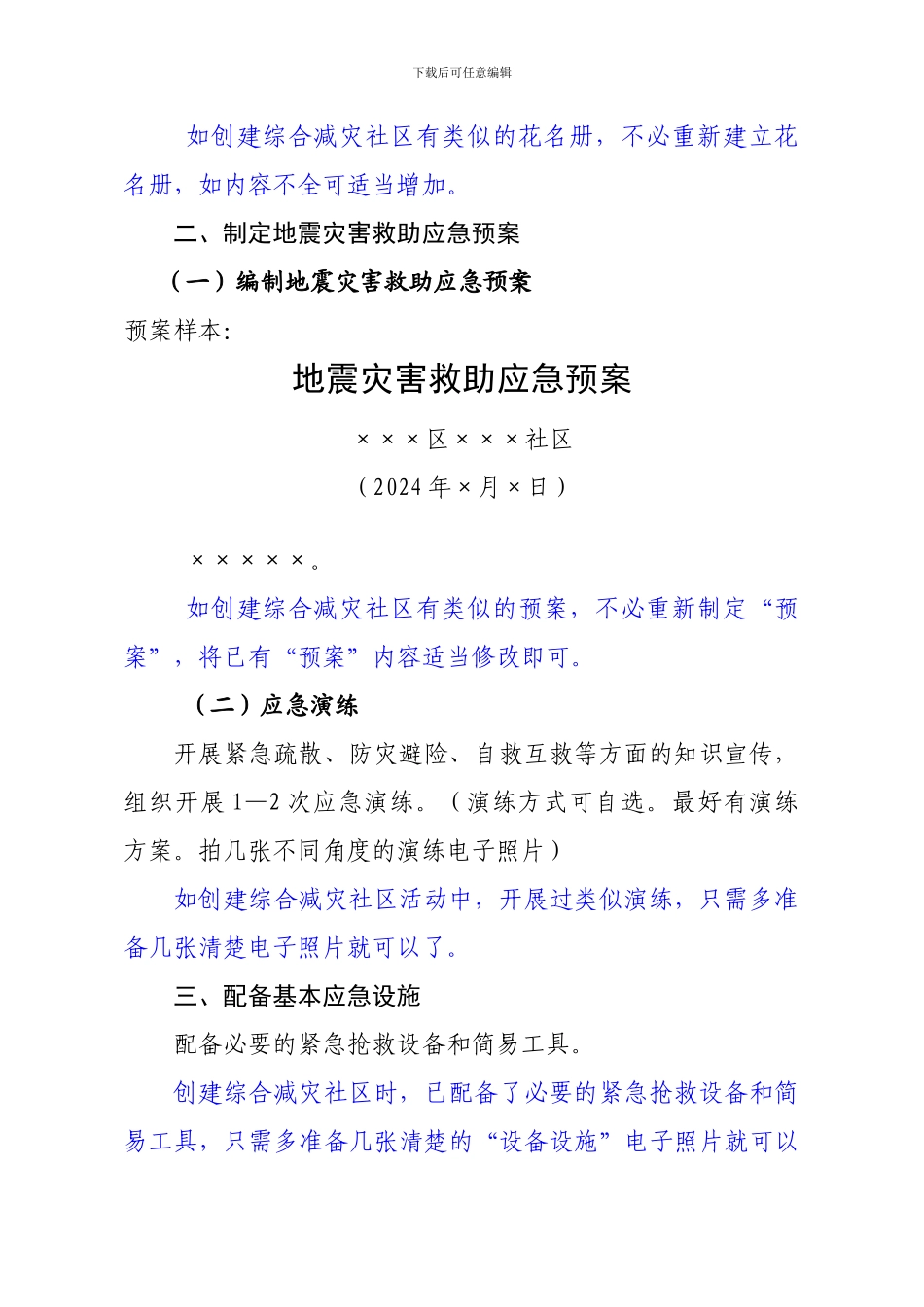 下载后可任意编辑

如创建综合减灾社区有类似的花名册，不必重新建立花名册，如内容不全可适当增加。

二、制定地震灾害救助应急预案

（一）编制地震灾害救助应急预案

预案样本:

地震灾害救助应急预案

×××区×××社区

（2024年×月×日）

×××××。

如创建综合减灾社区有类似的预案，不必重新制定“预案”，将已有“预案”内容适当修改即可。

（二）应急演练

开展紧急疏散、防灾避险、自救互救等方面的知识宣传，组织开展1—2次应急演练。（演练方式可自选。最好有演练方案。拍几张不同角度的演练电子照片）

如创建综合减灾社区活动中，开展过类似演练，只需多准备几张清楚电子照片就可以了。

三、配备基本应急设施

配备必要的紧急抢救设备和简易工具。

创建综合减灾社区时，已配备了必要的紧急抢救设备和简易工具，只需多准备几张清楚的“设备设施”电子照片就可以